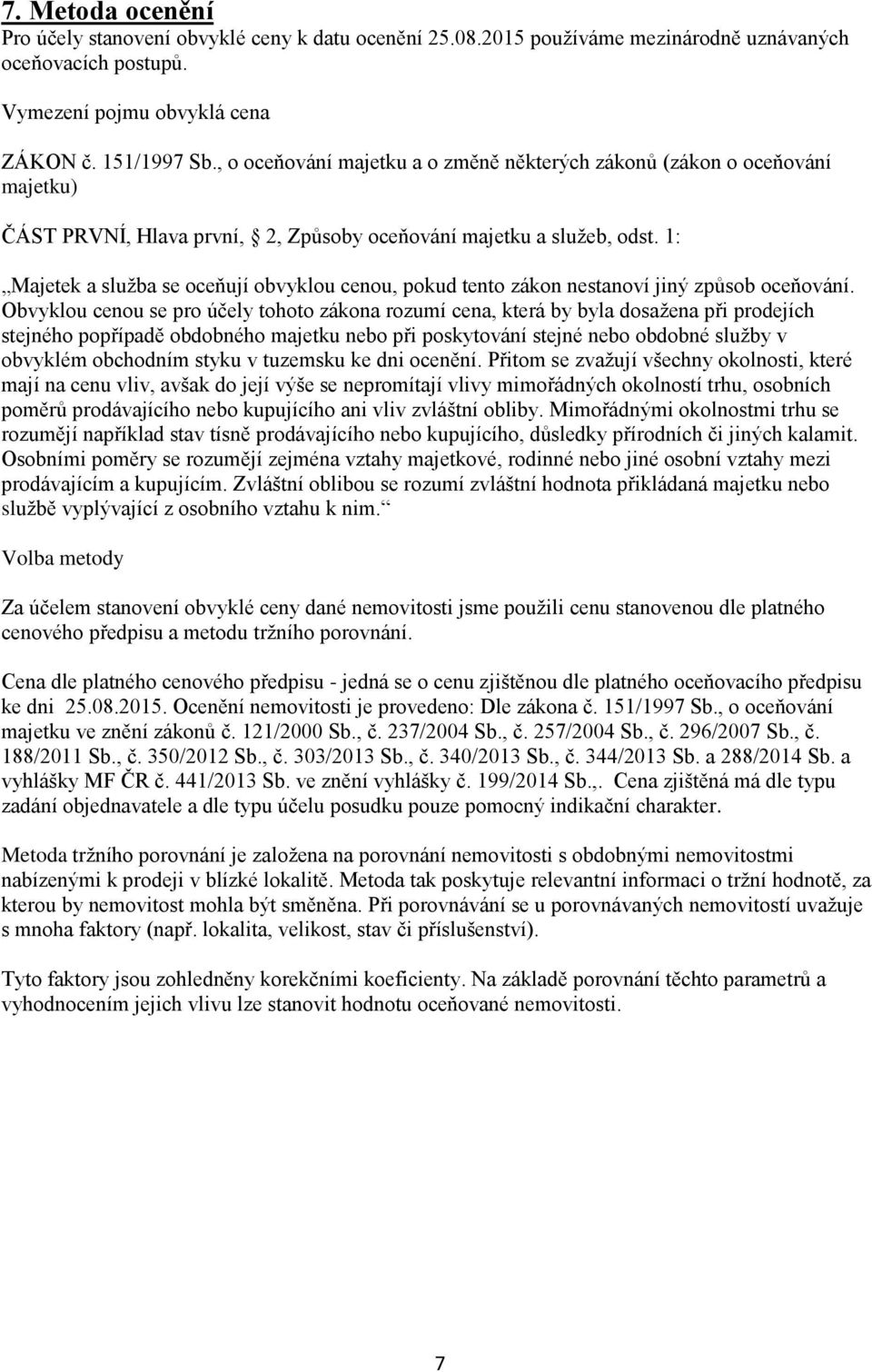 7. Metoda ocenění
Pro účely stanovení obvyklé ceny k datu ocenění 25.08.2015 používáme mezinárodně uznávaných oceňovacích postupů.

Vymezení pojmu obvyklá cena

ZÁKON č. 151/1997 Sb., o oceňování majetku a o změně některých zákonů (zákon o oceňování majetku)

ČÁST PRVNÍ, Hlava první, 2, Způsoby oceňování majetku a služeb, odst. 1:

„Majetek a služba se oceňují obvyklou cenou, pokud tento zákon nestanoví jiný způsob oceňování. Obvyklou cenou se pro účely tohoto zákona rozumí cena, která by byla dosažena při prodejích stejného popřípadě obdobného majetku nebo při poskytování stejné nebo obdobné služby v obvyklém obchodním styku v tuzemsku ke dni ocenění. Přitom se zvažují všechny okolnosti, které mají na cenu vliv, avšak do její výše se nepromítají vlivy mimořádných okolností trhu, osobních poměrů prodávajícího nebo kupujícího ani vliv zvláštní obliby. Mimořádnými okolnostmi trhu se rozumějí například stav tísně prodávajícího nebo kupujícího, důsledky přírodních či jiných kalamit. Osobními poměry se rozumějí zejména vztahy majetkové, rodinné nebo jiné osobní vztahy mezi prodávajícím a kupujícím. Zvláštní oblibou se rozumí zvláštní hodnota přikládaná majetku nebo službě vyplývající z osobního vztahu k nim.“

Volba metody

Za účelem stanovení obvyklé ceny dané nemovitosti jsme použili cenu stanovenou dle platného cenového předpisu a metodu tržního porovnání.

Cena dle platného cenového předpisu - jedná se o cenu zjištěnou dle platného oceňovacího předpisu ke dni 25.08.2015. Ocenění nemovitosti je provedeno: Dle zákona č. 151/1997 Sb., o oceňování majetku ve znění zákonů č. 121/2000 Sb., č. 237/2004 Sb., č. 257/2004 Sb., č. 296/2007 Sb., č. 188/2011 Sb., č. 350/2012 Sb., č. 303/2013 Sb., č. 340/2013 Sb., č. 344/2013 Sb. a 288/2014 Sb. a vyhlášky MF ČR č. 441/2013 Sb. ve znění vyhlášky č. 199/2014 Sb.,. Cena zjištěná má dle typu zadání objednavatele a dle typu účelu posudku pouze pomocný indikační charakter.

Metoda tržního porovnání je založena na porovnání nemovitosti s obdobnými nemovitostmi nabízenými k prodeji v blízké lokalitě. Metoda tak poskytuje relevantní informaci o tržní hodnotě, za kterou by nemovitost mohla být směněna. Při porovnávání se u porovnávaných nemovitostí uvažuje s mnoha faktory (např. lokalita, velikost, stav či příslušenství).

Tyto faktory jsou zohledněny korekčními koeficienty. Na základě porovnání těchto parametrů a vyhodnocením jejich vlivu lze stanovit hodnotu oceňované nemovitosti.

7